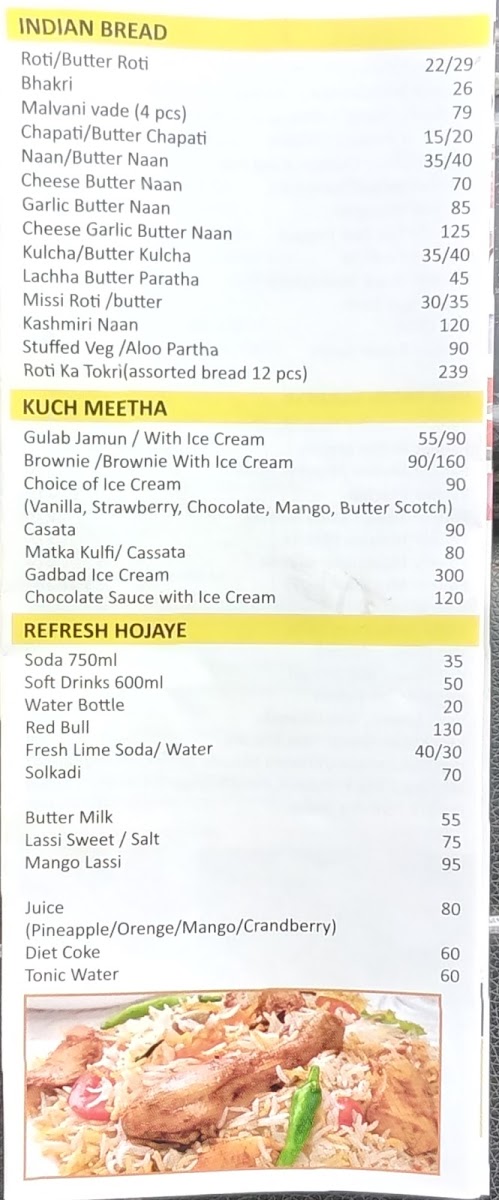 INDIAN BREAD

Roti/Butter Roti 22/29
Bhakri 26
Malvani vade (4 pcs) 79
Chapati/Butter Chapati 15/20
Naan/Butter Naan 35/40
Cheese Butter Naan 70
Garlic Butter Naan 85
Cheese Garlic Butter Naan 125
Kulcha/Butter Kulcha 35/40
Lachha Butter Paratha 45
Missi Roti /butter 30/35
Kashmiri Naan 120
Stuffed Veg /Aloo Partha 90
Roti Ka Tokri(assorted bread 12 pcs) 239

KUCH MEETHA

Gulab Jamun / With Ice Cream 55/90
Brownie /Brownie With Ice Cream 90/160
Choice of Ice Cream 90
(Vanilla, Strawberry, Chocolate, Mango, Butter Scotch)
Casata 90
Matka Kulfi/ Cassata 80
Gadbad Ice Cream 300
Chocolate Sauce with Ice Cream 120

REFRESH HOJAYE

Soda 750ml 35
Soft Drinks 600ml 50
Water Bottle 20
Red Bull 130
Fresh Lime Soda/ Water 40/30
Solkadi 70

Butter Milk 55
Lassi Sweet / Salt 75
Mango Lassi 95

Juice 80
(Pineapple/Orenge/Mango/Crandberry)
Diet Coke 60
Tonic Water 60